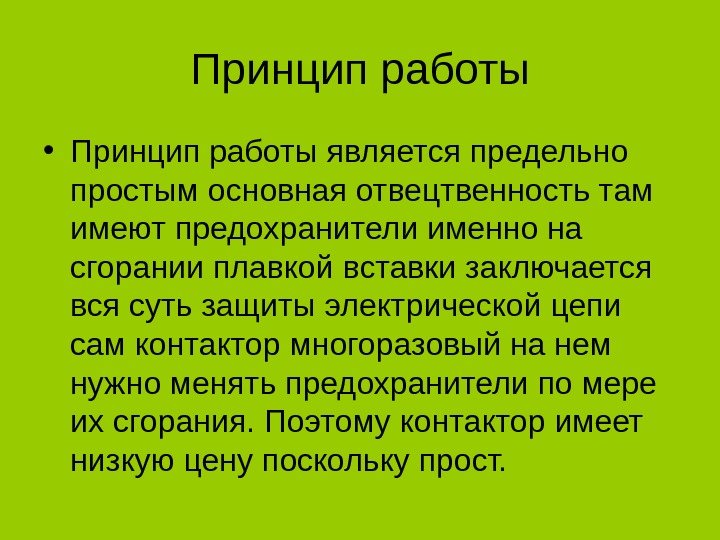 Принцип работы

• Принцип работы является предельно простым основная отвецтвенность там имеют предохранители именно на сгорании плавкой вставки заключается вся суть защиты электрической цепи сам контактор многоразовый на нем нужно менять предохранители по мере их сгорания. Поэтому контактор имеет низкую цену поскольку прост.